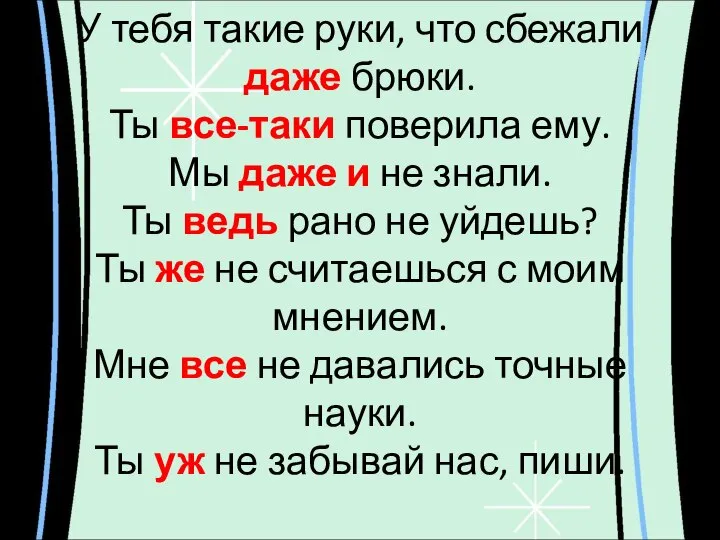 У тебя такие руки, что сбежали даже брюки.
Ты все-таки поверила ему.
Мы даже и не знали.
Ты ведь рано не уйдешь?
Ты же не считаешься с моим мнением.
Мне все не давались точные науки.
Ты уж не забывай нас, пиши.